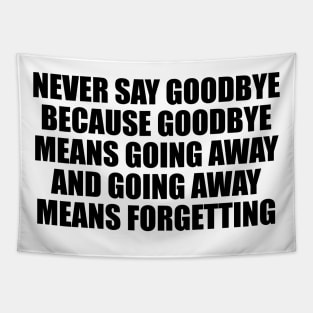 NEVER SAY GOODBYE BECAUSE GOODBYE MEANS GOING AWAY AND GOING AWAY MEANS FORGETTING